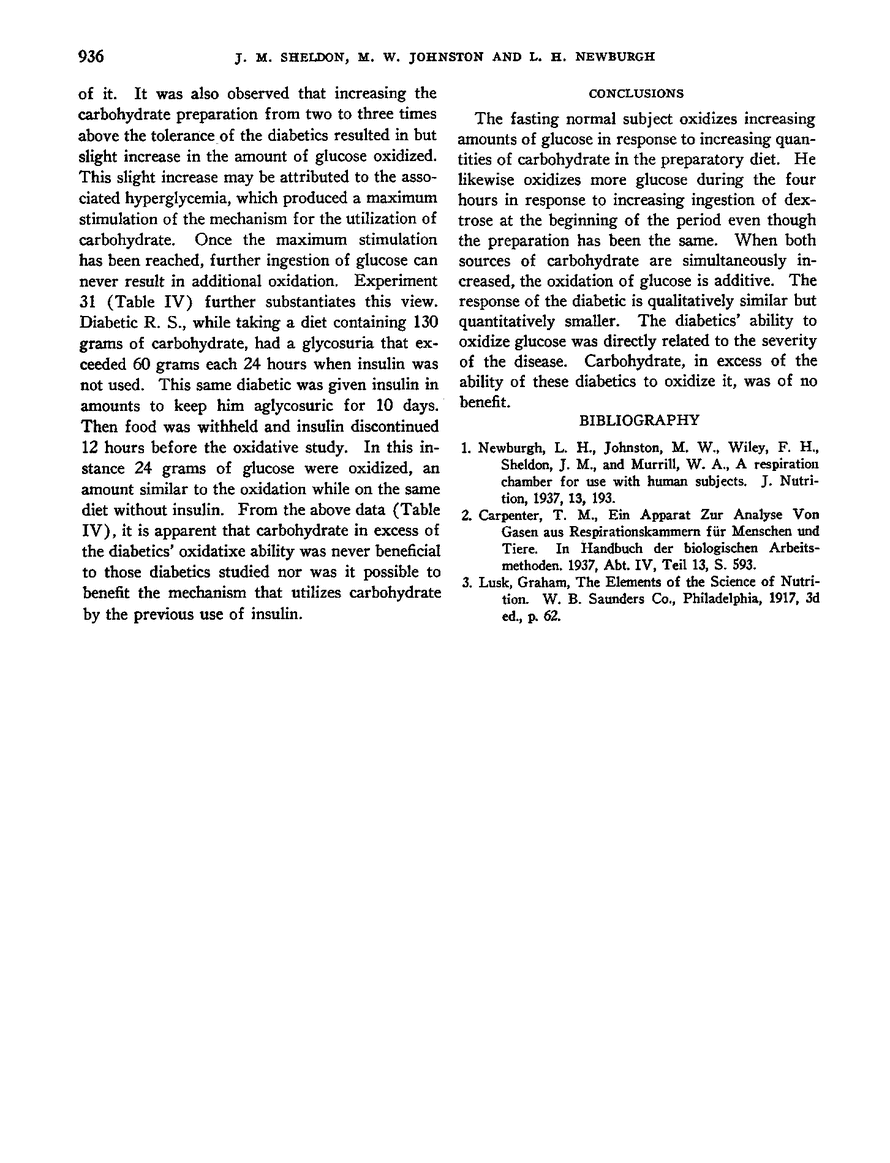 936 J. M. SHELDON, M. W. JOHNSTON AND L. H. NEWBURGH

of it. It was also observed that increasing the carbohydrate preparation from two to three times above the tolerance of the diabetics resulted in but slight increase in the amount of glucose oxidized. This slight increase may be attributed to the associated hyperglycemia, which produced a maximum stimulation of the mechanism for the utilization of carbohydrate. Once the maximum stimulation has been reached, further ingestion of glucose can never result in additional oxidation. Experiment 31 (Table IV) further substantiates this view. Diabetic R. S., while taking a diet containing 130 grams of carbohydrate, had a glycosuria that exceeded 60 grams each 24 hours when insulin was not used. This same diabetic was given insulin in amounts to keep him aglycosuric for 10 days. Then food was withheld and insulin discontinued 12 hours before the oxidative study. In this instance 24 grams of glucose were oxidized, an amount similar to the oxidation while on the same diet without insulin. From the above data (Table IV), it is apparent that carbohydrate in excess of the diabetics' oxidatixe ability was never beneficial to those diabetics studied nor was it possible to benefit the mechanism that utilizes carbohydrate by the previous use of insulin.

CONCLUSIONS

The fasting normal subject oxidizes increasing amounts of glucose in response to increasing quantities of carbohydrate in the preparatory diet. He likewise oxidizes more glucose during the four hours in response to increasing ingestion of dextrose at the beginning of the period even though the preparation has been the same. When both sources of carbohydrate are simultaneously increased, the oxidation of glucose is additive. The response of the diabetic is qualitatively similar but quantitatively smaller. The diabetics' ability to oxidize glucose was directly related to the severity of the disease. Carbohydrate, in excess of the ability of these diabetics to oxidize it, was of no benefit.

BIBLIOGRAPHY

1. Newburgh, L. H., Johnston, M. W., Wiley, F. H., Sheldon, J. M., and Murrill, W. A., A respiration chamber for use with human subjects. J. Nutrition, 1937, 13, 193.

2. Carpenter, T. M., Ein Apparat Zur Analyse Von Gasen aus Respirationskammern für Menschen und Tiere. In Handbuch der biologischen Arbeitsmethoden. 1937, Abt. IV, Teil 13, S. 593.

3. Lusk, Graham, The Elements of the Science of Nutrition. W. B. Saunders Co., Philadelphia, 1917, 3d ed., p. 62.